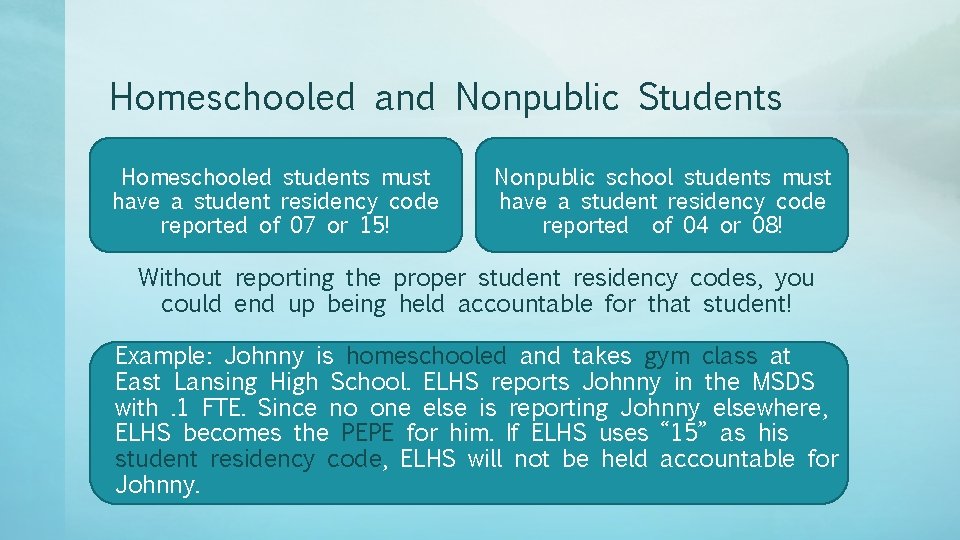 Homeschooled and Nonpublic Students

Homeschooled students must have a student residency code reported of 07 or 15!

Nonpublic school students must have a student residency code reported of 04 or 08!

Without reporting the proper student residency codes, you could end up being held accountable for that student!

Example: Johnny is homeschooled and takes gym class at East Lansing High School. ELHS reports Johnny in the MSDS with .1 FTE. Since no one else is reporting Johnny elsewhere, ELHS becomes the PEPE for him. If ELHS uses "15" as his student residency code, ELHS will not be held accountable for Johnny.